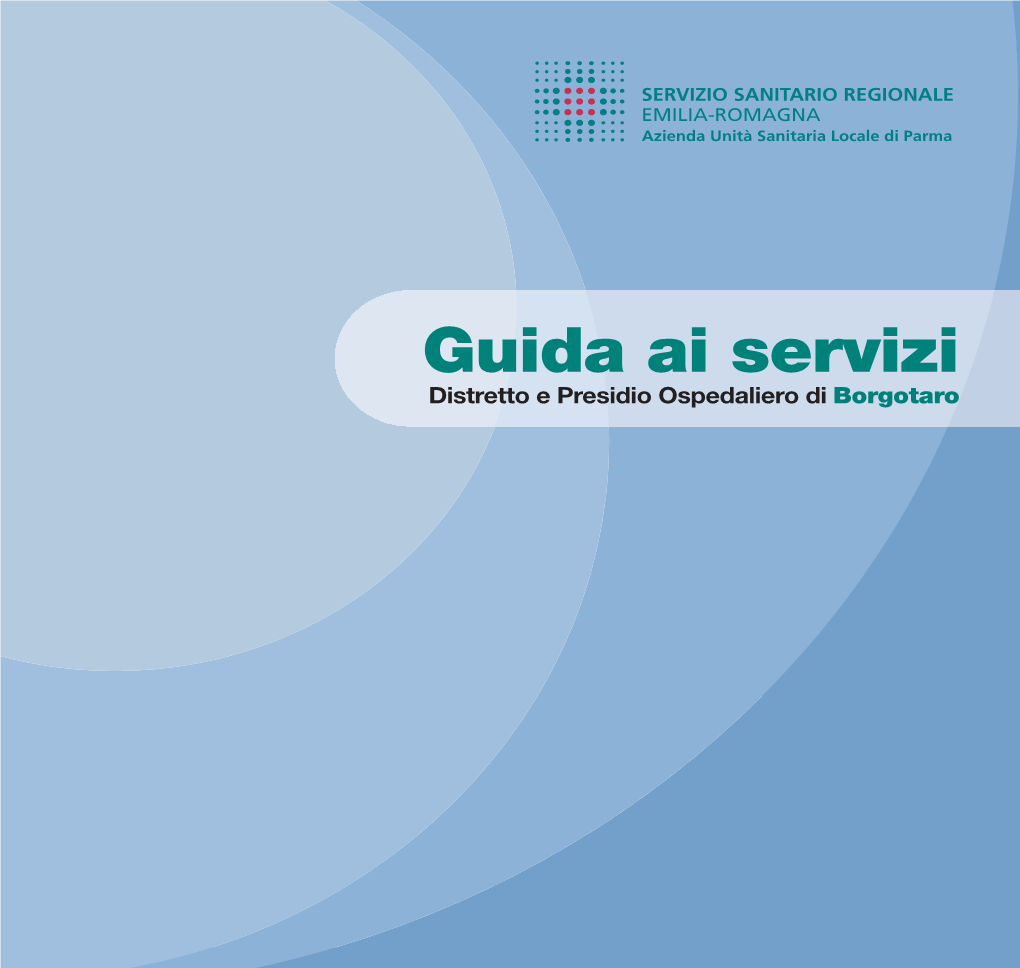 SERVIZIO SANITARIO REGIONALE
EMILIA-ROMAGNA
Azienda Unità Sanitaria Locale di Parma

Guida ai servizi

Distretto e Presidio Ospedaliero di Borgotaro